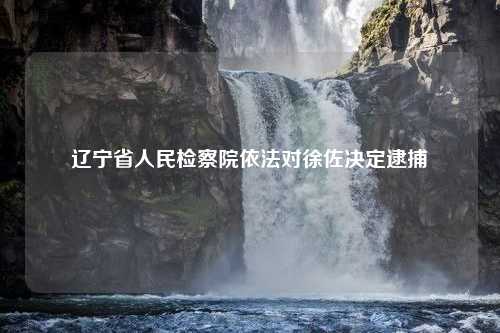 辽宁省人民检察院依法对徐佐决定逮捕